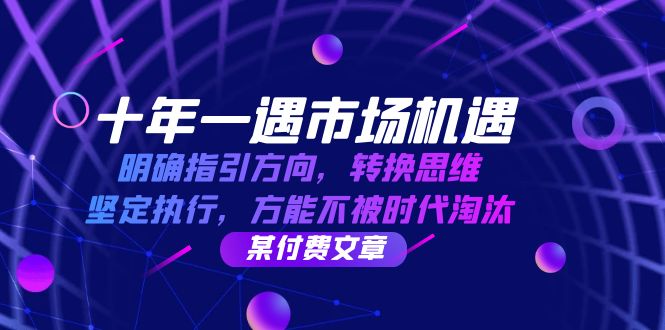 十年一遇市场机遇

明确指引方向，转换思维

坚定执行，方能不被时代淘汰

某付费文章